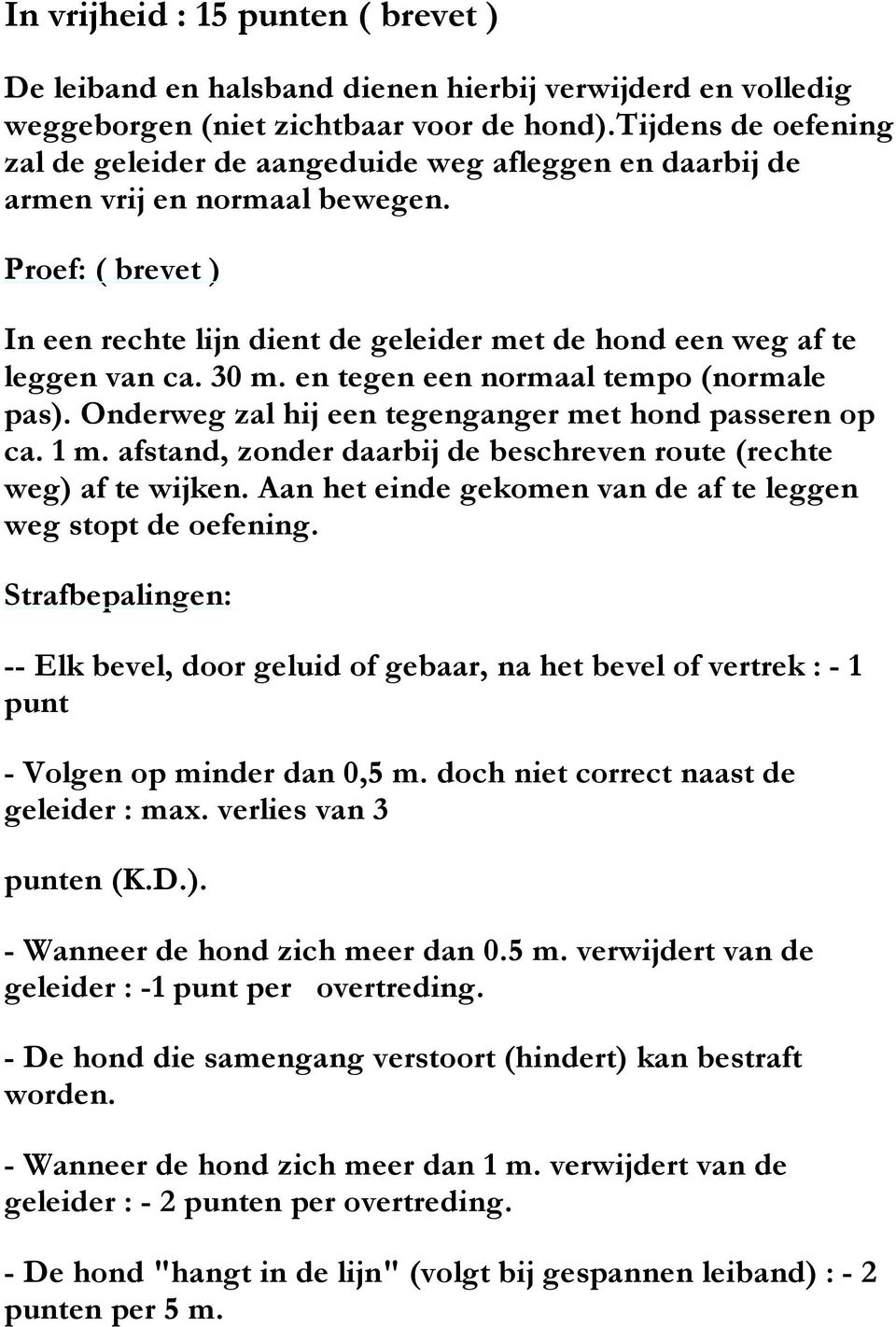 In vrijheid : 15 punten ( brevet )

De leiband en halsband dienen hierbij verwijderd en volledig weggeborgen (niet zichtbaar voor de hond).Tijdens de oefening zal de geleider de aangeduide weg afleggen en daarbij de armen vrij en normaal bewegen.

Proef: ( brevet )

In een rechte lijn dient de geleider met de hond een weg af te leggen van ca. 30 m. en tegen een normaal tempo (normale pas). Onderweg zal hij een tegenganger met hond passeren op ca. 1 m. afstand, zonder daarbij de beschreven route (rechte weg) af te wijken. Aan het einde gekomen van de af te leggen weg stopt de oefening.

Strafbepalingen:

-- Elk bevel, door geluid of gebaar, na het bevel of vertrek : - 1 punt

- Volgen op minder dan 0,5 m. doch niet correct naast de geleider : max. verlies van 3

punten (K.D.).

- Wanneer de hond zich meer dan 0.5 m. verwijdert van de geleider : -1 punt per overtreding.

- De hond die samengang verstoort (hindert) kan bestraft worden.

- Wanneer de hond zich meer dan 1 m. verwijdert van de geleider : - 2 punten per overtreding.

- De hond "hangt in de lijn" (volgt bij gespannen leiband) : - 2 punten per 5 m.